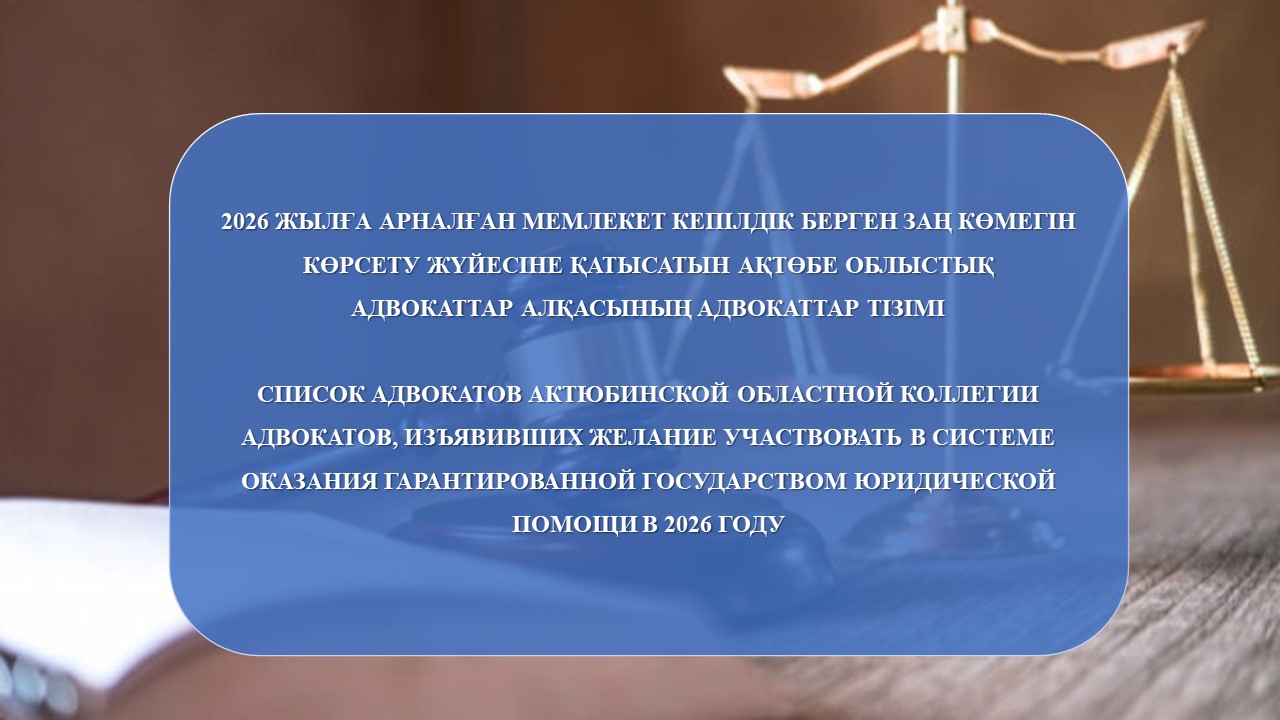 2026 ЖЫЛҒА АРНАЛҒАН МЕМЛЕКЕТ КЕПІЛДІК БЕРГЕН ЗАҢ КӨМЕГІН КӨРСЕТУ ЖҮЙЕСІНЕ ҚАТЫСАТЫН АҚТӨБЕ ОБЛЫСТЫҚ АДВОКАТТАР АЛҚАСЫНЫҢ АДВОКАТТАР ТІЗІМІ

СПИСОК АДВОКАТОВ АКТЮБИНСКОЙ ОБЛАСТНОЙ КОЛЛЕГИИ АДВОКАТОВ, ИЗЪЯВИВШИХ ЖЕЛАНИЕ УЧАСТВОВАТЬ В СИСТЕМЕ ОКАЗАНИЯ ГАРАНТИРОВАННОЙ ГОСУДАРСТВОМ ЮРИДИЧЕСКОЙ ПОМОЩИ В 2026 ГОДУ